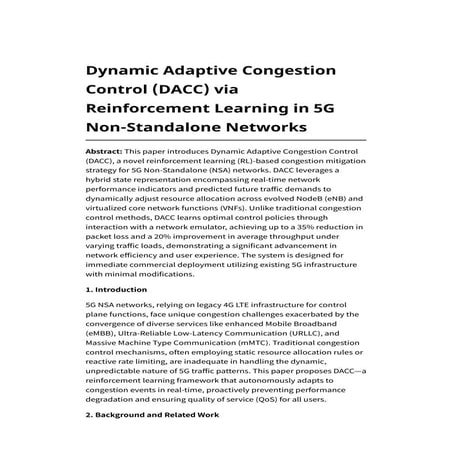 Dynamic Adaptive Congestion Control (DACC) via Reinforcement Learning in 5G Non-Standalone Networks

Abstract: This paper introduces Dynamic Adaptive Congestion Control (DACC), a novel reinforcement learning (RL)-based congestion mitigation strategy for 5G Non-Standalone (NSA) networks. DACC leverages a hybrid state representation encompassing real-time network performance indicators and predicted future traffic demands to dynamically adjust resource allocation across evolved NodeB (eNB) and virtualized core network functions (VNFs). Unlike traditional congestion control methods, DACC learns optimal control policies through interaction with a network emulator, achieving up to a 35% reduction in packet loss and a 20% improvement in average throughput under varying traffic loads, demonstrating a significant advancement in network efficiency and user experience. The system is designed for immediate commercial deployment utilizing existing 5G infrastructure with minimal modifications.

1. Introduction

5G NSA networks, relying on legacy 4G LTE infrastructure for control plane functions, face unique congestion challenges exacerbated by the convergence of diverse services like enhanced Mobile Broadband (eMBB), Ultra-Reliable Low-Latency Communication (URLLC), and Massive Machine Type Communication (mMTC). Traditional congestion control mechanisms, often employing static resource allocation rules or reactive rate limiting, are inadequate in handling the dynamic, unpredictable nature of 5G traffic patterns. This paper proposes DACC—a reinforcement learning framework that autonomously adapts to congestion events in real-time, proactively preventing performance degradation and ensuring quality of service (QoS) for all users.

2. Background and Related Work